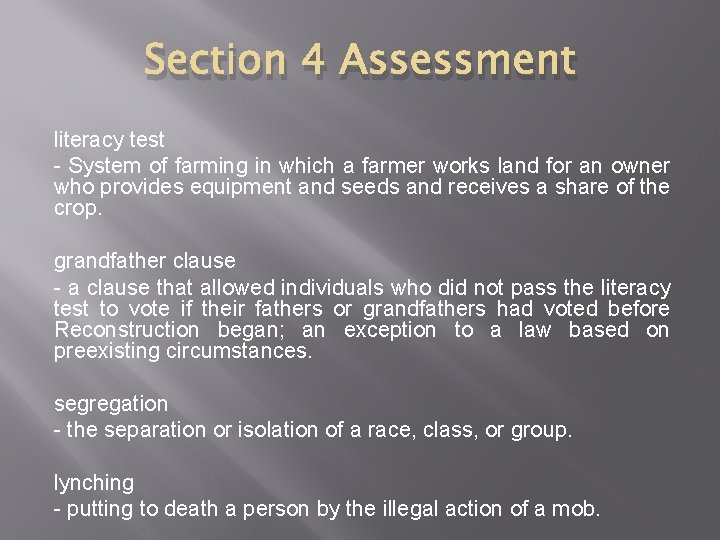 Section 4 Assessment

literacy test
- System of farming in which a farmer works land for an owner who provides equipment and seeds and receives a share of the crop.

grandfather clause
- a clause that allowed individuals who did not pass the literacy test to vote if their fathers or grandfathers had voted before Reconstruction began; an exception to a law based on preexisting circumstances.

segregation
- the separation or isolation of a race, class, or group.

lynching
- putting to death a person by the illegal action of a mob.